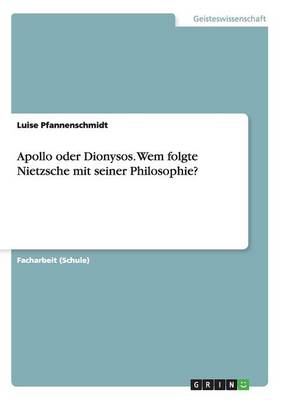 Geisteswissenschaft

Luise Pfannenschmidt

Apollo oder Dionysos. Wem folgte Nietzsche mit seiner Philosophie?

Facharbeit (Schule)

GRIN